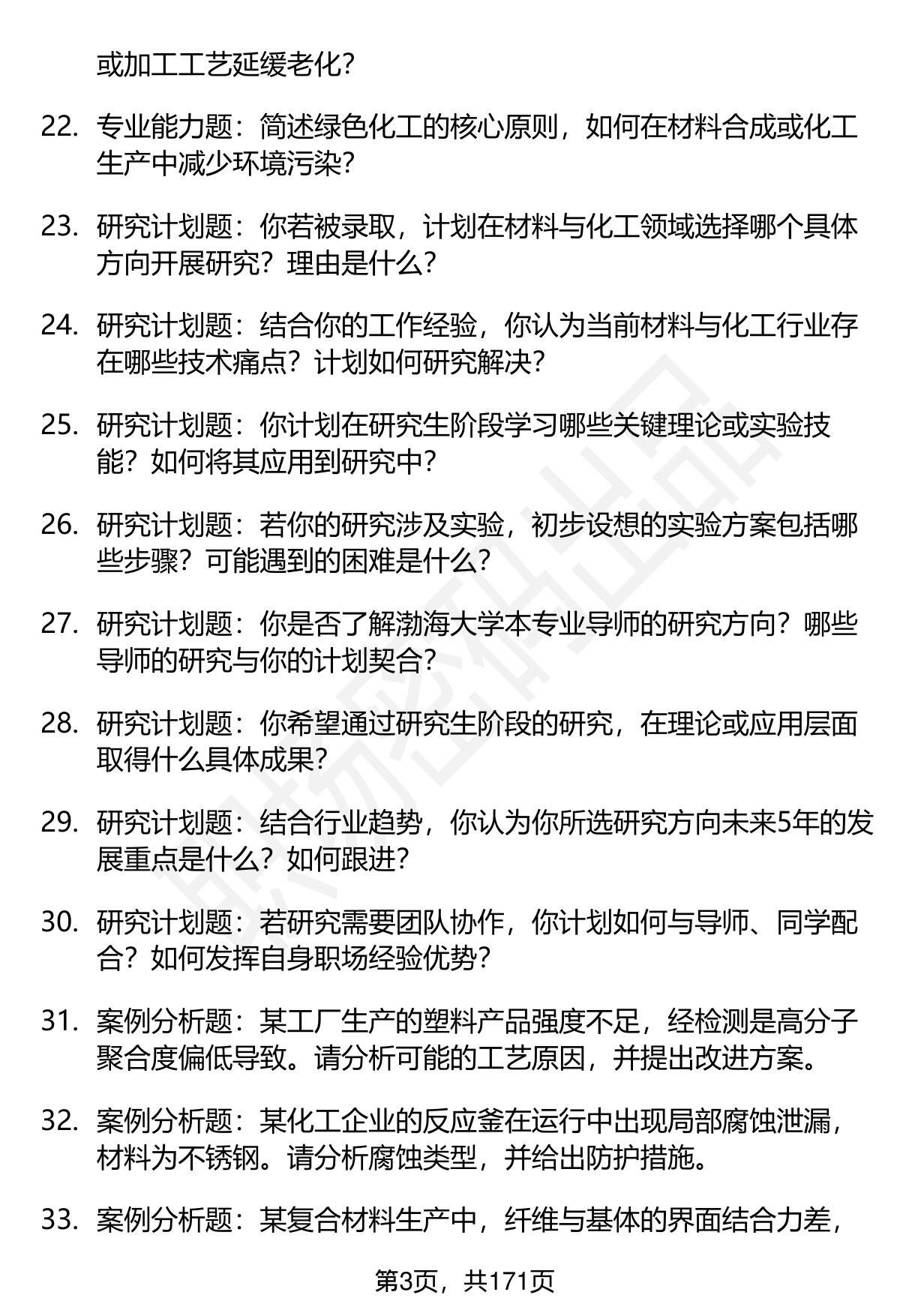 或加工工艺延缓老化?

22. 专业能力题：简述绿色化工的核心原则，如何在材料合成或化工生产中减少环境污染?

23. 研究计划题：你若被录取，计划在材料与化工领域选择哪个具体方向开展研究？理由是什么?

24. 研究计划题：结合你的工作经验，你认为当前材料与化工行业存在哪些技术痛点？计划如何研究解决?

25. 研究计划题：你计划在研究生阶段学习哪些关键理论或实验技能？如何将其应用到研究中?

26. 研究计划题：若你的研究涉及实验，初步设想的实验方案包括哪些步骤？可能遇到的困难是什么?

27. 研究计划题：你是否了解渤海大学本专业导师的研究方向？哪些导师的研究与你的计划契合?

28. 研究计划题：你希望通过研究生阶段的研究，在理论或应用层面取得什么具体成果?

29. 研究计划题：结合行业趋势，你认为你所选研究方向未来5年的发展重点是什么？如何跟进?

30. 研究计划题：若研究需要团队协作，你计划如何与导师、同学配合？如何发挥自身职场经验优势?

31. 案例分析题：某工厂生产的塑料产品强度不足，经检测是高分子聚合度偏低导致。请分析可能的工艺原因，并提出改进方案。

32. 案例分析题：某化工企业的反应釜在运行中出现局部腐蚀泄漏，材料为不锈钢。请分析腐蚀类型，并给出防护措施。

33. 案例分析题：某复合材料生产中，纤维与基体的界面结合力差，

第3页，共171页